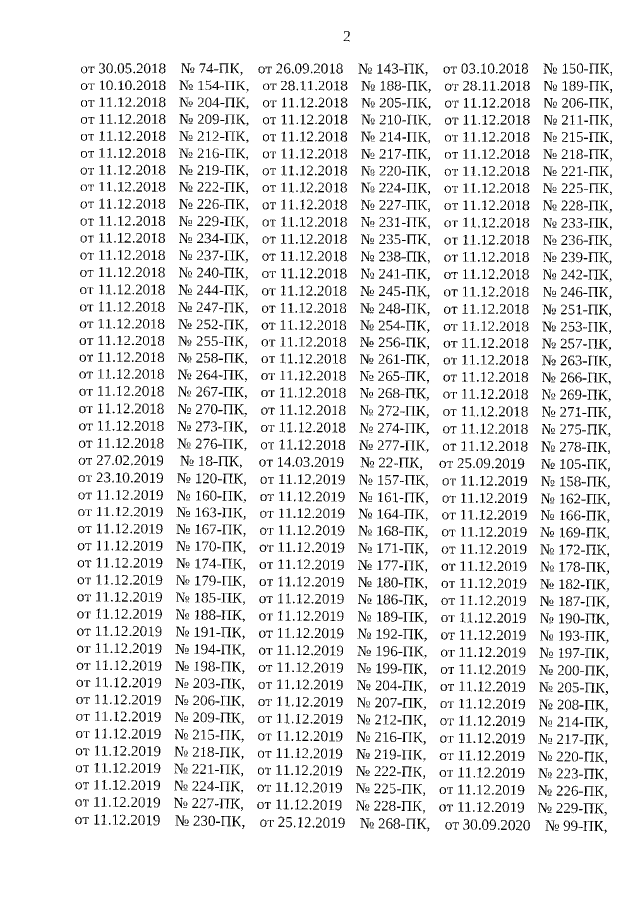 2

от 30.05.2018 № 74-ПК, от 26.09.2018 № 143-ПК, от 03.10.2018 № 150-ПК, от 10.10.2018 № 154-ПК, от 28.11.2018 № 188-ПК, от 28.11.2018 № 189-ПК, от 11.12.2018 № 204-ПК, от 11.12.2018 № 205-ПК, от 11.12.2018 № 206-ПК, от 11.12.2018 № 209-ПК, от 11.12.2018 № 210-ПК, от 11.12.2018 № 211-ПК, от 11.12.2018 № 212-ПК, от 11.12.2018 № 214-ПК, от 11.12.2018 № 215-ПК, от 11.12.2018 № 216-ПК, от 11.12.2018 № 217-ПК, от 11.12.2018 № 218-ПК, от 11.12.2018 № 219-ПК, от 11.12.2018 № 220-ПК, от 11.12.2018 № 221-ПК, от 11.12.2018 № 222-ПК, от 11.12.2018 № 224-ПК, от 11.12.2018 № 225-ПК, от 11.12.2018 № 226-ПК, от 11.12.2018 № 227-ПК, от 11.12.2018 № 228-ПК, от 11.12.2018 № 229-ПК, от 11.12.2018 № 231-ПК, от 11.12.2018 № 233-ПК, от 11.12.2018 № 234-ПК, от 11.12.2018 № 235-ПК, от 11.12.2018 № 236-ПК, от 11.12.2018 № 237-ПК, от 11.12.2018 № 238-ПК, от 11.12.2018 № 239-ПК, от 11.12.2018 № 240-ПК, от 11.12.2018 № 241-ПК, от 11.12.2018 № 242-ПК, от 11.12.2018 № 244-ПК, от 11.12.2018 № 245-ПК, от 11.12.2018 № 246-ПК, от 11.12.2018 № 247-ПК, от 11.12.2018 № 248-ПК, от 11.12.2018 № 251-ПК, от 11.12.2018 № 252-ПК, от 11.12.2018 № 254-ПК, от 11.12.2018 № 253-ПК, от 11.12.2018 № 255-ПК, от 11.12.2018 № 256-ПК, от 11.12.2018 № 257-ПК, от 11.12.2018 № 258-ПК, от 11.12.2018 № 261-ПК, от 11.12.2018 № 263-ПК, от 11.12.2018 № 264-ПК, от 11.12.2018 № 265-ПК, от 11.12.2018 № 266-ПК, от 11.12.2018 № 267-ПК, от 11.12.2018 № 268-ПК, от 11.12.2018 № 269-ПК, от 11.12.2018 № 270-ПК, от 11.12.2018 № 272-ПК, от 11.12.2018 № 271-ПК, от 11.12.2018 № 273-ПК, от 11.12.2018 № 274-ПК, от 11.12.2018 № 275-ПК, от 11.12.2018 № 276-ПК, от 11.12.2018 № 277-ПК, от 11.12.2018 № 278-ПК, от 27.02.2019 № 18-ПК, от 14.03.2019 № 22-ПК, от 25.09.2019 № 105-ПК, от 23.10.2019 № 120-ПК, от 11.12.2019 № 157-ПК, от 11.12.2019 № 158-ПК, от 11.12.2019 № 160-ПК, от 11.12.2019 № 161-ПК, от 11.12.2019 № 162-ПК, от 11.12.2019 № 163-ПК, от 11.12.2019 № 164-ПК, от 11.12.2019 № 166-ПК, от 11.12.2019 № 167-ПК, от 11.12.2019 № 168-ПК, от 11.12.2019 № 169-ПК, от 11.12.2019 № 170-ПК, от 11.12.2019 № 171-ПК, от 11.12.2019 № 172-ПК, от 11.12.2019 № 174-ПК, от 11.12.2019 № 177-ПК, от 11.12.2019 № 178-ПК, от 11.12.2019 № 179-ПК, от 11.12.2019 № 180-ПК, от 11.12.2019 № 182-ПК, от 11.12.2019 № 185-ПК, от 11.12.2019 № 186-ПК, от 11.12.2019 № 187-ПК, от 11.12.2019 № 188-ПК, от 11.12.2019 № 189-ПК, от 11.12.2019 № 190-ПК, от 11.12.2019 № 191-ПК, от 11.12.2019 № 192-ПК, от 11.12.2019 № 193-ПК, от 11.12.2019 № 194-ПК, от 11.12.2019 № 196-ПК, от 11.12.2019 № 197-ПК, от 11.12.2019 № 198-ПК, от 11.12.2019 № 199-ПК, от 11.12.2019 № 200-ПК, от 11.12.2019 № 203-ПК, от 11.12.2019 № 204-ПК, от 11.12.2019 № 205-ПК, от 11.12.2019 № 206-ПК, от 11.12.2019 № 207-ПК, от 11.12.2019 № 208-ПК, от 11.12.2019 № 209-ПК, от 11.12.2019 № 212-ПК, от 11.12.2019 № 214-ПК, от 11.12.2019 № 215-ПК, от 11.12.2019 № 216-ПК, от 11.12.2019 № 217-ПК, от 11.12.2019 № 218-ПК, от 11.12.2019 № 219-ПК, от 11.12.2019 № 220-ПК, от 11.12.2019 № 221-ПК, от 11.12.2019 № 222-ПК, от 11.12.2019 № 223-ПК, от 11.12.2019 № 224-ПК, от 11.12.2019 № 225-ПК, от 11.12.2019 № 226-ПК, от 11.12.2019 № 227-ПК, от 11.12.2019 № 228-ПК, от 11.12.2019 № 229-ПК, от 11.12.2019 № 230-ПК, от 25.12.2019 № 268-ПК, от 30.09.2020 № 99-ПК,